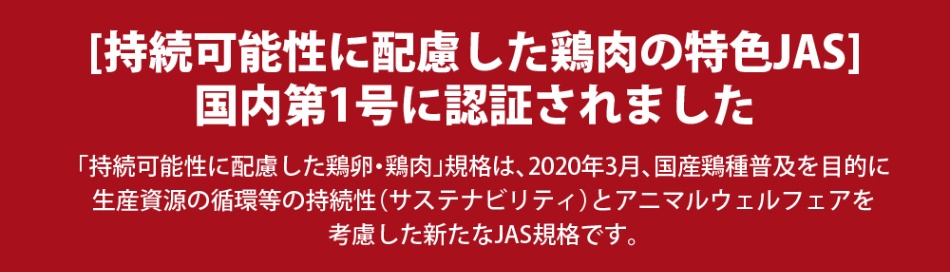 [持続可能性に配慮した鶏肉の特色JAS]
国内第1号に認証されました

「持続可能性に配慮した鶏卵・鶏肉」規格は、2020年3月、国産鶏種普及を目的に生産資源の循環等の持続性（サステナビリティ）とアニマルウェルフェアを考慮した新たなJAS規格です。